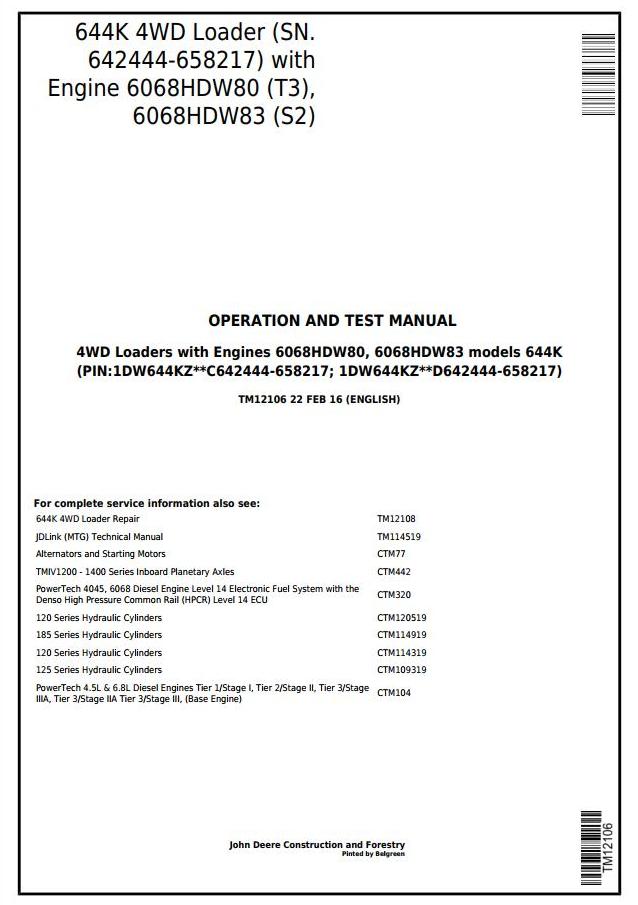 644K 4WD Loader (SN. 642444-658217) with Engine 6068HDW80 (T3), 6068HDW83 (S2)

OPERATION AND TEST MANUAL

4WD Loaders with Engines 6068HDW80, 6068HDW83 models 644K (PIN:1DW644KZ**C642444-658217; 1DW644KZ**D642444-658217)

TM12106 22 FEB 16 (ENGLISH)

For complete service information also see:

| | |
|---|---|
| 644K 4WD Loader Repair | TM12108 |
| JDLink (MTG) Technical Manual | TM114519 |
| Alternators and Starting Motors | CTM77 |
| TMIV1200 - 1400 Series Inboard Planetary Axles | CTM442 |
| PowerTech 4045, 6068 Diesel Engine Level 14 Electronic Fuel System with the Denso High Pressure Common Rail (HPCR) Level 14 ECU | CTM320 |
| 120 Series Hydraulic Cylinders | CTM120519 |
| 185 Series Hydraulic Cylinders | CTM114919 |
| 120 Series Hydraulic Cylinders | CTM114319 |
| 125 Series Hydraulic Cylinders | CTM109319 |
| PowerTech 4.5L & 6.8L Diesel Engines Tier 1/Stage I, Tier 2/Stage II, Tier 3/Stage IIIA, Tier 3/Stage IIA Tier 3/Stage III, (Base Engine) | CTM104 |

John Deere Construction and Forestry
Pinted by Belgreen

TM12106